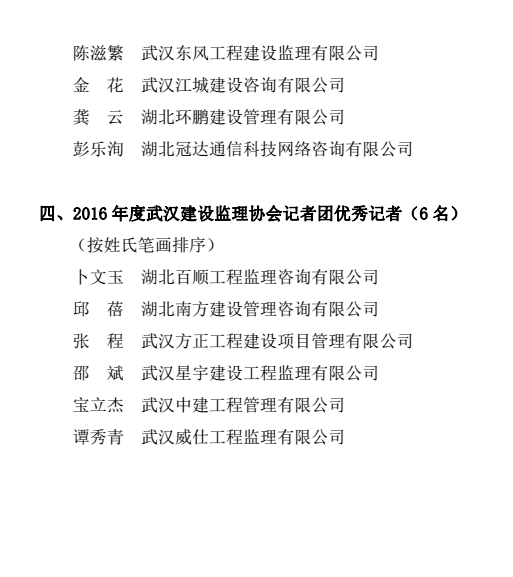 陈滋繁　武汉东风工程建设监理有限公司
金　花　武汉江城建设咨询有限公司
龚　云　湖北环鹏建设管理有限公司
彭乐洵　湖北冠达通信科技网络咨询有限公司

四、2016年度武汉建设监理协会记者团优秀记者（6名）
（按姓氏笔画排序）
卜文玉　湖北百顺工程监理咨询有限公司
邱　蓓　湖北南方建设管理咨询有限公司
张　程　武汉方正工程建设项目管理有限公司
邵　斌　武汉星宇建设工程监理有限公司
宝立杰　武汉中建工程管理有限公司
谭秀青　武汉威仕工程监理有限公司